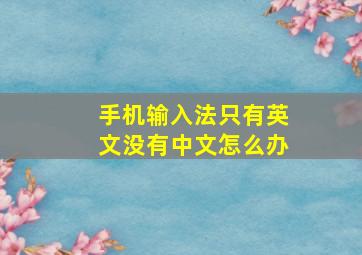 手机输入法只有英文没有中文怎么办